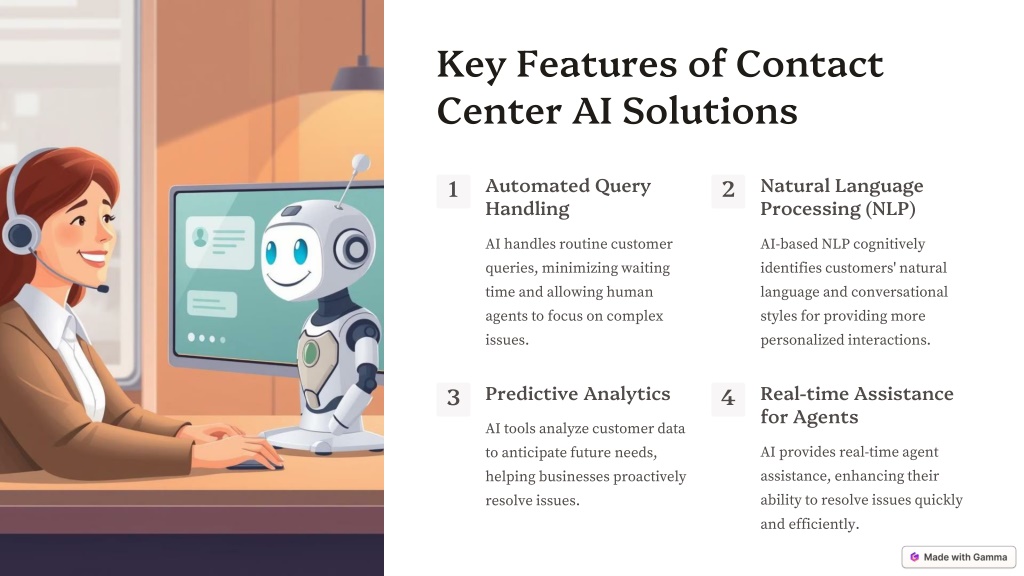 Key Features of Contact Center AI Solutions

1

Automated Query Handling

AI handles routine customer queries, minimizing waiting time and allowing human agents to focus on complex issues.

2

Natural Language Processing (NLP)

AI-based NLP cognitively identifies customers' natural language and conversational styles for providing more personalized interactions.

3

Predictive Analytics

AI tools analyze customer data to anticipate future needs, helping businesses proactively resolve issues.

4

Real-time Assistance for Agents

AI provides real-time agent assistance, enhancing their ability to resolve issues quickly and efficiently.

Made with Gamma